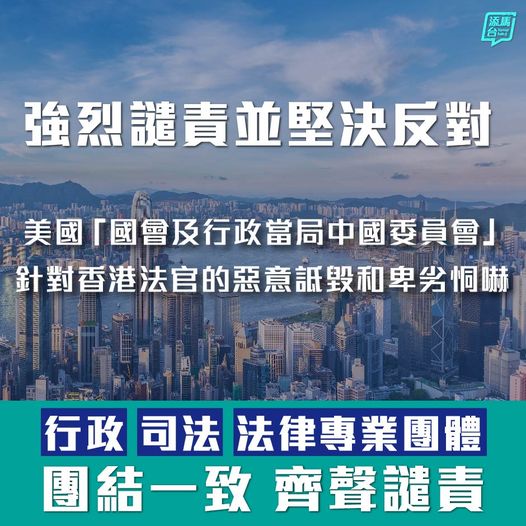 添馬台

強烈譴責並堅決反對

美國「國會及行政當局中國委員會」
針對香港法官的惡意詆毀和卑劣恫嚇

行政 司法 法律專業團體
團結一致 齊聲譴責